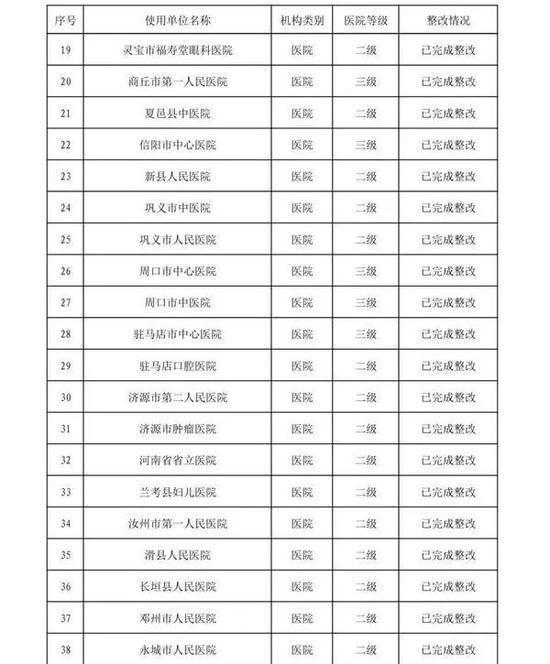 | 序号 | 使用单位名称 | 机构类别 | 医院等级 | 整改情况 |
|---|---|---|---|---|
| 19 | 灵宝市福寿堂眼科医院 | 医院 | 二级 | 已完成整改 |
| 20 | 商丘市第一人民医院 | 医院 | 三级 | 已完成整改 |
| 21 | 夏邑县中医院 | 医院 | 二级 | 已完成整改 |
| 22 | 信阳市中心医院 | 医院 | 三级 | 已完成整改 |
| 23 | 新县人民医院 | 医院 | 二级 | 已完成整改 |
| 24 | 巩义市中医院 | 医院 | 二级 | 已完成整改 |
| 25 | 巩义市人民医院 | 医院 | 二级 | 已完成整改 |
| 26 | 周口市中心医院 | 医院 | 三级 | 已完成整改 |
| 27 | 周口市中医院 | 医院 | 三级 | 已完成整改 |
| 28 | 驻马店市中心医院 | 医院 | 三级 | 已完成整改 |
| 29 | 驻马店口腔医院 | 医院 | 二级 | 已完成整改 |
| 30 | 济源市第二人民医院 | 医院 | 二级 | 已完成整改 |
| 31 | 济源市肿瘤医院 | 医院 | 二级 | 已完成整改 |
| 32 | 河南省省立医院 | 医院 | 二级 | 已完成整改 |
| 33 | 兰考县妇儿医院 | 医院 | 二级 | 已完成整改 |
| 34 | 汝州市第一人民医院 | 医院 | 二级 | 已完成整改 |
| 35 | 滑县人民医院 | 医院 | 二级 | 已完成整改 |
| 36 | 长垣县人民医院 | 医院 | 二级 | 已完成整改 |
| 37 | 邓州市人民医院 | 医院 | 二级 | 已完成整改 |
| 38 | 永城市人民医院 | 医院 | 二级 | 已完成整改 |